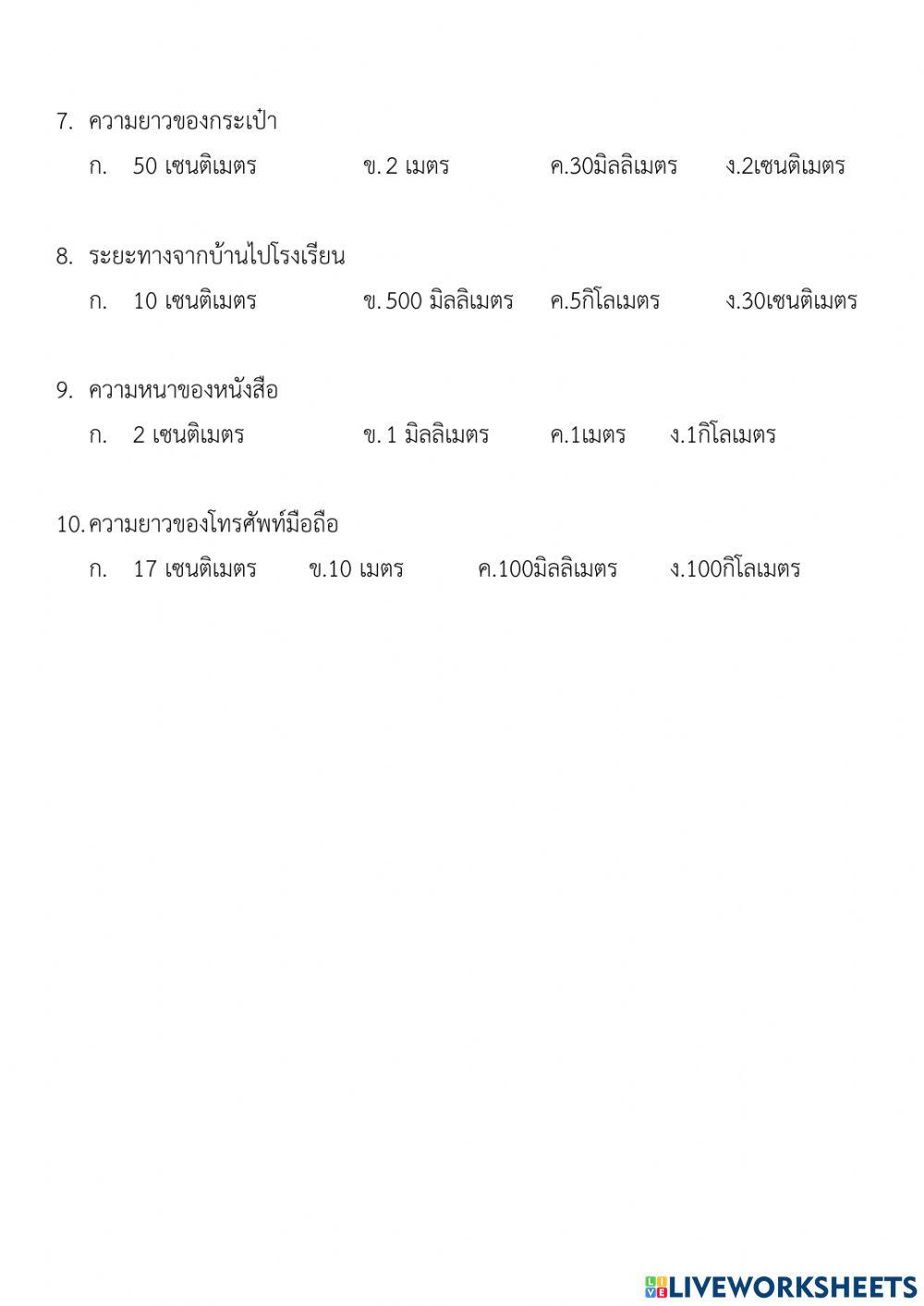 7. ความยาวของกระเป๋า

ก. 50 เซนติเมตร ข. 2 เมตร ค.30มิลลิเมตร ง.2เซนติเมตร

8. ระยะทางจากบ้านไปโรงเรียน

ก. 10 เซนติเมตร ข. 500 มิลลิเมตร ค.5กิโลเมตร ง.30เซนติเมตร

9. ความหนาของหนังสือ

ก. 2 เซนติเมตร ข. 1 มิลลิเมตร ค.1เมตร ง.1กิโลเมตร

10. ความยาวของโทรศัพท์มือถือ

ก. 17 เซนติเมตร ข.10 เมตร ค.100มิลลิเมตร ง.100กิโลเมตร

LIVEWORKSHEETS